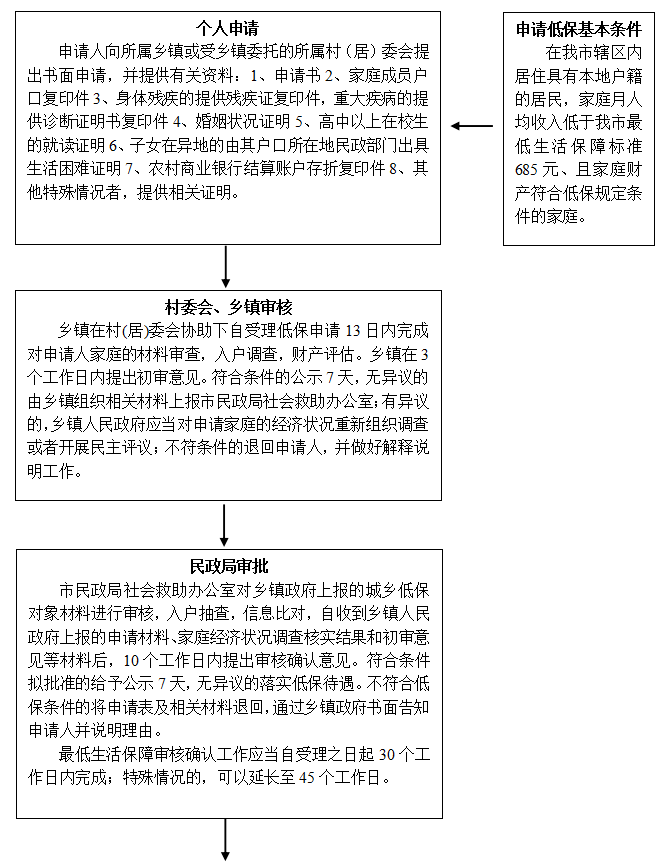 个人申请

申请人向所属乡镇或受乡镇委托的所属村（居）委会提出书面申请，并提供有关资料：1、申请书 2、家庭成员户口复印件 3、身体残疾的提供残疾证复印件，重大疾病的提供诊断证明书复印件 4、婚姻状况证明 5、高中以上在校生的就读证明 6、子女在异地的由其户口所在地民政部门出具生活困难证明 7、农村商业银行结算账户存折复印件 8、其他特殊情况者，提供相关证明。

申请低保基本条件

在我市辖区内居住具有本地户籍的居民，家庭月人均收入低于我市最低生活保障标准 685 元、且家庭财产符合低保规定条件的家庭。

村委会、乡镇审核

乡镇在村(居)委会协助下自受理低保申请 13 日内完成对申请人家庭的材料审查，入户调查，财产评估。乡镇在 3 个工作日内提出初审意见。符合条件的公示 7 天，无异议的由乡镇组织相关材料上报市民政局社会救助办公室;有异议的，乡镇人民政府应当对申请家庭的经济状况重新组织调查或者开展民主评议；不符条件的退回申请人，并做好解释说明工作。

民政局审批

市民政局社会救助办公室对乡镇政府上报的城乡低保对象材料进行审核，入户抽查，信息比对，自收到乡镇人民政府上报的申请材料、家庭经济状况调查核实结果和初审意见等材料后，10 个工作日内提出审核确认意见。符合条件拟批准的给予公示 7 天，无异议的落实低保待遇。不符合低保条件的将申请表及相关材料退回，通过乡镇政府书面告知申请人并说明理由。

最低生活保障审核确认工作应当自受理之日起 30 个工作日内完成；特殊情况的，可以延长至 45 个工作日。